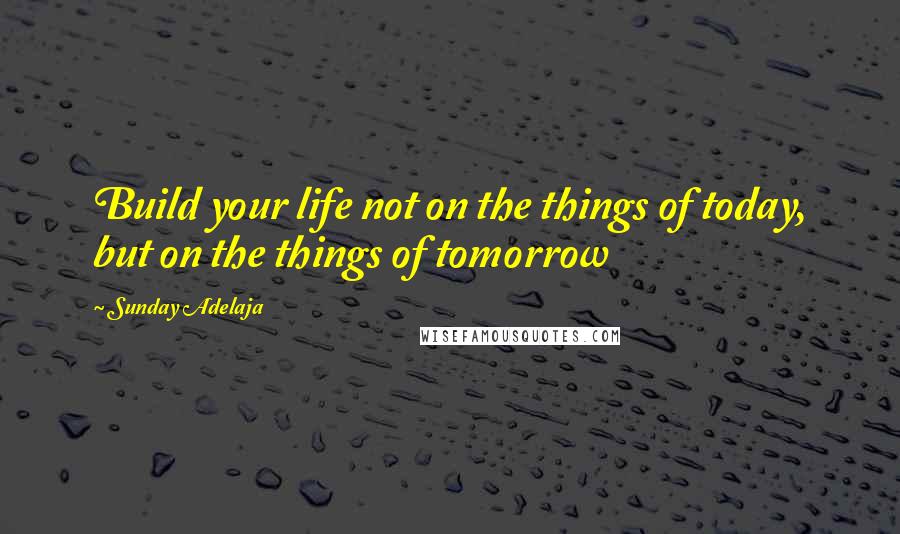 Build your life not on the things of today, but on the things of tomorrow

~ Sunday Adelaja

WISEFAMOUSQUOTES.COM